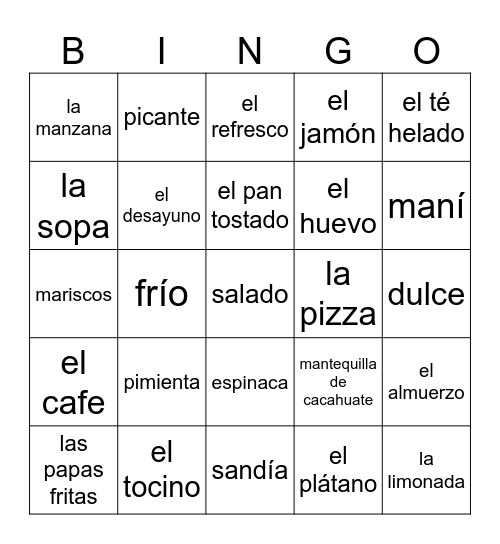 | B | I | N | G | O |
|---|---|---|---|---|
| la manzana | picante | el refresco | el jamón | el té helado |
| la sopa | el desayuno | el pan tostado | el huevo | maní |
| mariscos | frío | salado | la pizza | dulce |
| el cafe | pimienta | espinaca | mantequilla de cacahuate | el almuerzo |
| las papas fritas | el tocino | sandía | el plátano | la limonada |